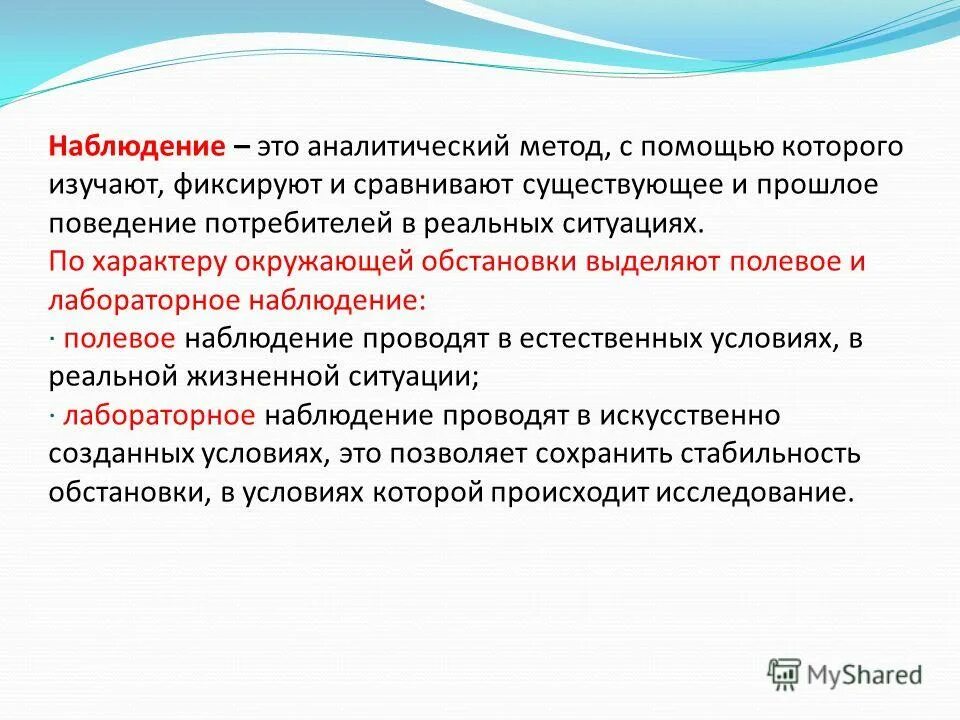 Наблюдение – это аналитический метод, с помощью которого изучают, фиксируют и сравнивают существующее и прошлое поведение потребителей в реальных ситуациях.
По характеру окружающей обстановки выделяют полевое и лабораторное наблюдение:
· полевое наблюдение проводят в естественных условиях, в реальной жизненной ситуации;
· лабораторное наблюдение проводят в искусственно созданных условиях, это позволяет сохранить стабильность обстановки, в условиях которой происходит исследование.

MyShared